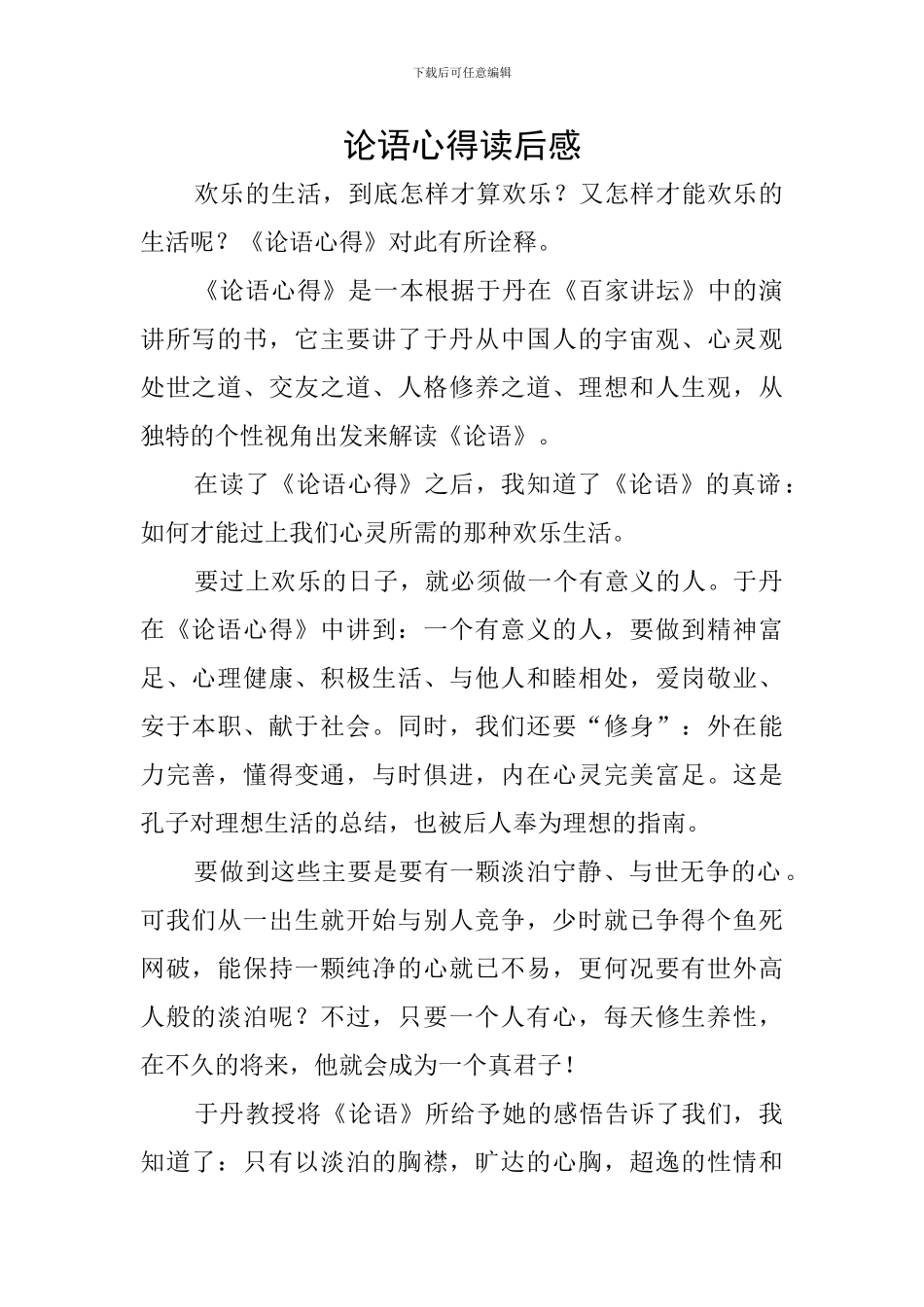 下载后可任意编辑

论语心得读后感

欢乐的生活，到底怎样才算欢乐？又怎样才能欢乐的生活呢？《论语心得》对此有所诠释。

《论语心得》是一本根据于丹在《百家讲坛》中的演讲所写的书，它主要讲了于丹从中国人的宇宙观、心灵观处世之道、交友之道、人格修养之道、理想和人生观，从独特的个性视角出发来解读《论语》。

在读了《论语心得》之后，我知道了《论语》的真谛：如何才能过上我们心灵所需的那种欢乐生活。

要过上欢乐的日子，就必须做一个有意义的人。于丹在《论语心得》中讲到：一个有意义的人，要做到精神富足、心理健康、积极生活、与他人和睦相处，爱岗敬业、安于本职、献于社会。同时，我们还要“修身”：外在能力完善，懂得变通，与时俱进，内在心灵完美富足。这是孔子对理想生活的总结，也被后人奉为理想的指南。

要做到这些主要是要有一颗淡泊宁静、与世无争的心。可我们从一出生就开始与别人竞争，少时就已争得个鱼死网破，能保持一颗纯净的心就已不易，更何况要有世外高人般的淡泊呢？不过，只要一个人有心，每天修生养性，在不久的将来，他就会成为一个真君子！

于丹教授将《论语》所给予她的感悟告诉了我们，我知道了：只有以淡泊的胸襟，旷达的心胸，超逸的性情和